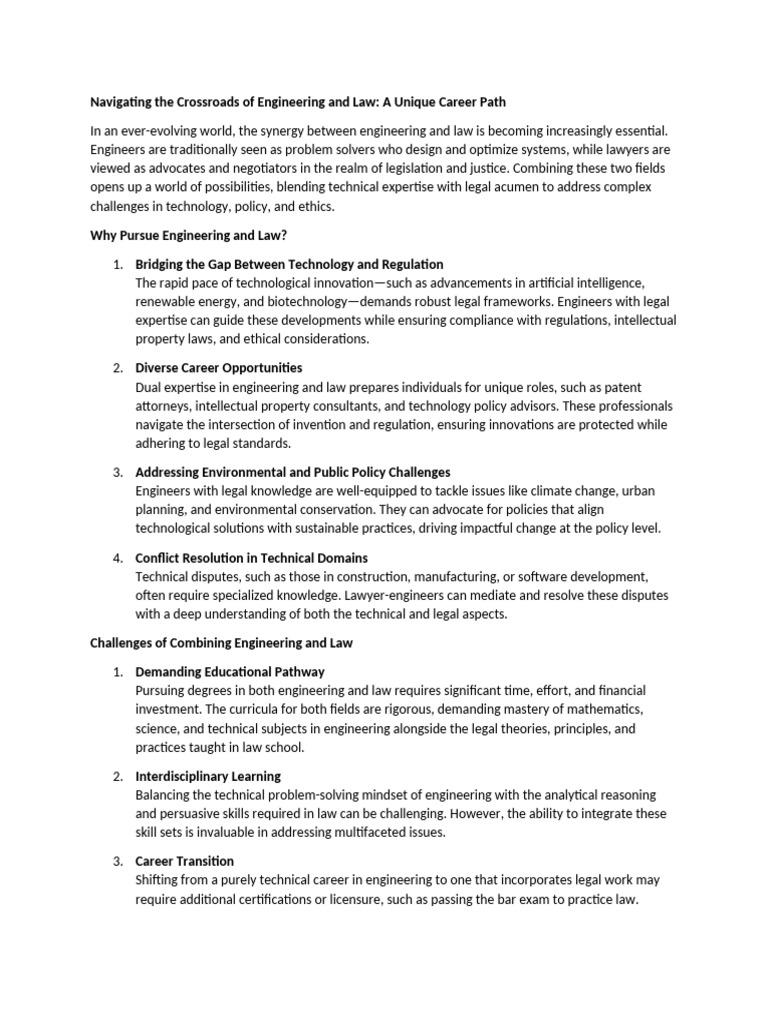 Navigating the Crossroads of Engineering and Law: A Unique Career Path

In an ever-evolving world, the synergy between engineering and law is becoming increasingly essential. Engineers are traditionally seen as problem solvers who design and optimize systems, while lawyers are viewed as advocates and negotiators in the realm of legislation and justice. Combining these two fields opens up a world of possibilities, blending technical expertise with legal acumen to address complex challenges in technology, policy, and ethics.

Why Pursue Engineering and Law?

1. Bridging the Gap Between Technology and Regulation
The rapid pace of technological innovation—such as advancements in artificial intelligence, renewable energy, and biotechnology—demands robust legal frameworks. Engineers with legal expertise can guide these developments while ensuring compliance with regulations, intellectual property laws, and ethical considerations.

2. Diverse Career Opportunities
Dual expertise in engineering and law prepares individuals for unique roles, such as patent attorneys, intellectual property consultants, and technology policy advisors. These professionals navigate the intersection of invention and regulation, ensuring innovations are protected while adhering to legal standards.

3. Addressing Environmental and Public Policy Challenges
Engineers with legal knowledge are well-equipped to tackle issues like climate change, urban planning, and environmental conservation. They can advocate for policies that align technological solutions with sustainable practices, driving impactful change at the policy level.

4. Conflict Resolution in Technical Domains
Technical disputes, such as those in construction, manufacturing, or software development, often require specialized knowledge. Lawyer-engineers can mediate and resolve these disputes with a deep understanding of both the technical and legal aspects.

Challenges of Combining Engineering and Law

1. Demanding Educational Pathway
Pursuing degrees in both engineering and law requires significant time, effort, and financial investment. The curricula for both fields are rigorous, demanding mastery of mathematics, science, and technical subjects in engineering alongside the legal theories, principles, and practices taught in law school.

2. Interdisciplinary Learning
Balancing the technical problem-solving mindset of engineering with the analytical reasoning and persuasive skills required in law can be challenging. However, the ability to integrate these skill sets is invaluable in addressing multifaceted issues.

3. Career Transition
Shifting from a purely technical career in engineering to one that incorporates legal work may require additional certifications or licensure, such as passing the bar exam to practice law.